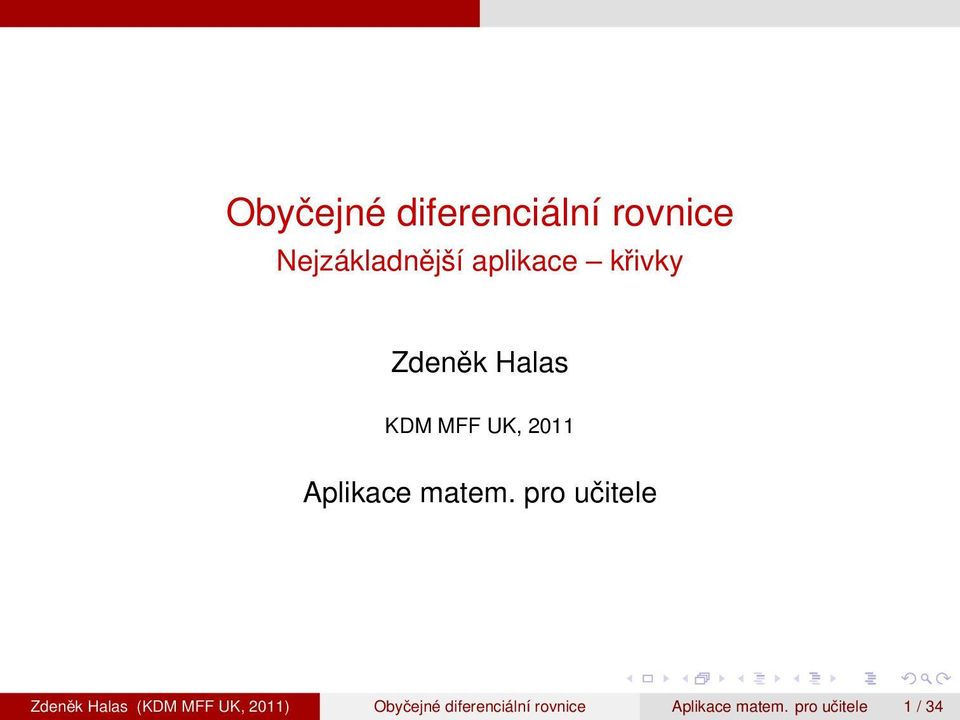 Obyčejné diferenciální rovnice
Nejzákladnější aplikace – křivky

Zdeněk Halas

KDM MFF UK, 2011

Aplikace matem. pro učitele

Zdeněk Halas (KDM MFF UK, 2011) Obyčejné diferenciální rovnice Aplikace matem. pro učitele 1 / 34